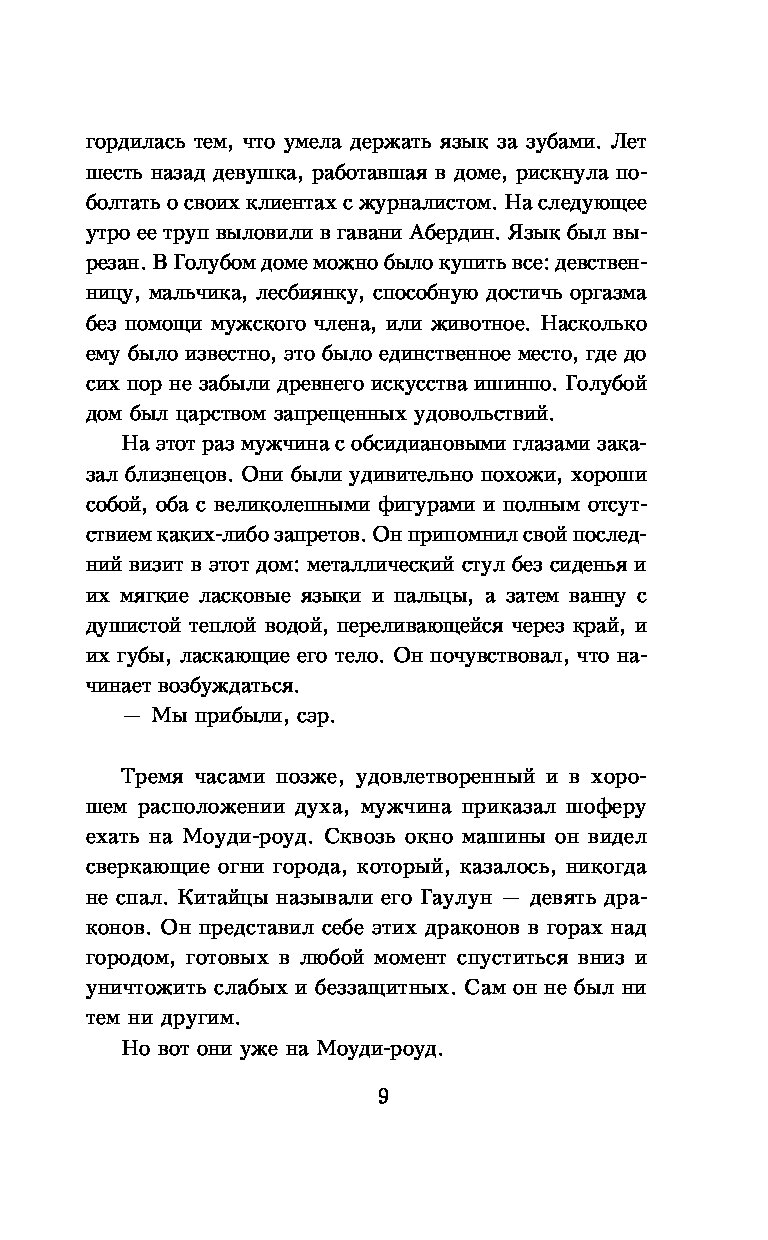 гордилась тем, что умела держать язык за зубами. Лет шесть назад девушка, работавшая в доме, рискнула поболтать о своих клиентах с журналистом. На следующее утро ее труп выловили в гавани Абердин. Язык был вырезан. В Голубом доме можно было купить все: девственницу, мальчика, лесбиянку, способную достичь оргазма без помощи мужского члена, или животное. Насколько ему было известно, это было единственное место, где до сих пор не забыли древнего искусства ишинпо. Голубой дом был царством запрещенных удовольствий.

На этот раз мужчина с обсидиановыми глазами заказал близнецов. Они были удивительно похожи, хороши собой, оба с великолепными фигурами и полным отсутствием каких-либо запретов. Он припомнил свой последний визит в этот дом: металлический стул без сиденья и их мягкие ласковые языки и пальцы, а затем ванну с душистой теплой водой, переливающейся через край, и их губы, ласкающие его тело. Он почувствовал, что начинает возбуждаться.

— Мы прибыли, сэр.

Тремя часами позже, удовлетворенный и в хорошем расположении духа, мужчина приказал шоферу ехать на Моуди-роуд. Сквозь окно машины он видел сверкающие огни города, который, казалось, никогда не спал. Китайцы называли его Гаулун — девять драконов. Он представил себе этих драконов в горах над городом, готовых в любой момент спуститься вниз и уничтожить слабых и беззащитных. Сам он не был ни тем ни другим.

Но вот они уже на Моуди-роуд.

9